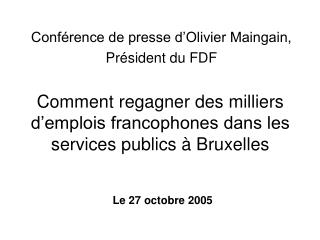 Conférence de presse d’Olivier Maingain, Président du FDF

Comment regagner des milliers d’emplois francophones dans les services publics à Bruxelles

Le 27 octobre 2005